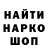 НАЙТИ
НАРКО
ШОП